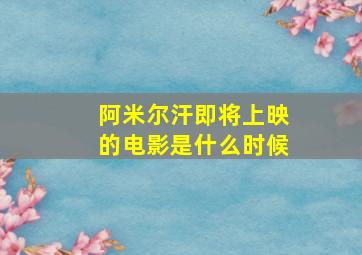 阿米尔汗即将上映的电影是什么时候